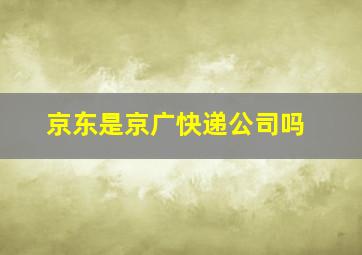 京东是京广快递公司吗